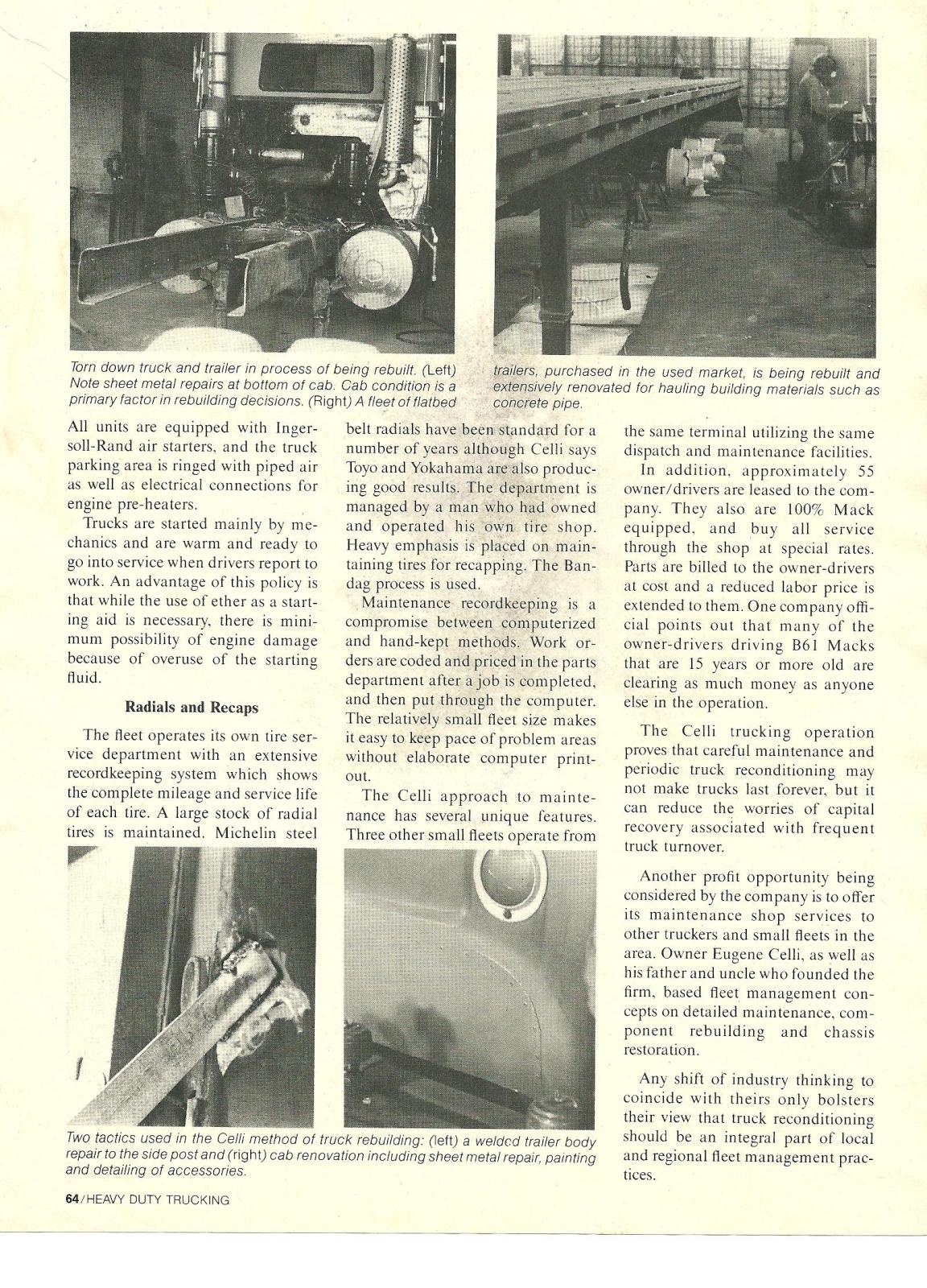 Torn down truck and trailer in process of being rebuilt. (Left) Note sheet metal repairs at bottom of cab. Cab condition is a primary factor in rebuilding decisions. (Right) A fleet of flatbed trailers, purchased in the used market, is being rebuilt and extensively renovated for hauling building materials such as concrete pipe.

All units are equipped with Ingersoll-Rand air starters, and the truck parking area is ringed with piped air as well as electrical connections for engine pre-heaters.

Trucks are started mainly by mechanics and are warm and ready to go into service when drivers report to work. An advantage of this policy is that while the use of ether as a starting aid is necessary, there is minimum possibility of engine damage because of overuse of the starting fluid.

Radials and Recaps

The fleet operates its own tire service department with an extensive recordkeeping system which shows the complete mileage and service life of each tire. A large stock of radial tires is maintained. Michelin steel belt radials have been standard for a number of years although Celli says Toyo and Yokahama are also producing good results. The department is managed by a man who had owned and operated his own tire shop. Heavy emphasis is placed on maintaining tires for recapping. The Bandag process is used.

Maintenance recordkeeping is a compromise between computerized and hand-kept methods. Work orders are coded and priced in the parts department after a job is completed, and then put through the computer. The relatively small fleet size makes it easy to keep pace of problem areas without elaborate computer printout.

The Celli approach to maintenance has several unique features. Three other small fleets operate from the same terminal utilizing the same dispatch and maintenance facilities.

In addition, approximately 55 owner/drivers are leased to the company. They also are 100% Mack equipped, and buy all service through the shop at special rates. Parts are billed to the owner-drivers at cost and a reduced labor price is extended to them. One company official points out that many of the owner-drivers driving B61 Macks that are 15 years or more old are clearing as much money as anyone else in the operation.

The Celli trucking operation proves that careful maintenance and periodic truck reconditioning may not make trucks last forever, but it can reduce the worries of capital recovery associated with frequent truck turnover.

Another profit opportunity being considered by the company is to offer its maintenance shop services to other truckers and small fleets in the area. Owner Eugene Celli, as well as his father and uncle who founded the firm, based fleet management concepts on detailed maintenance, component rebuilding and chassis restoration.

Any shift of industry thinking to coincide with theirs only bolsters their view that truck reconditioning should be an integral part of local and regional fleet management practices.

Two tactics used in the Celli method of truck rebuilding: (left) a welded trailer body repair to the side post and (right) cab renovation including sheet metal repair, painting and detailing of accessories.

64/HEAVY DUTY TRUCKING